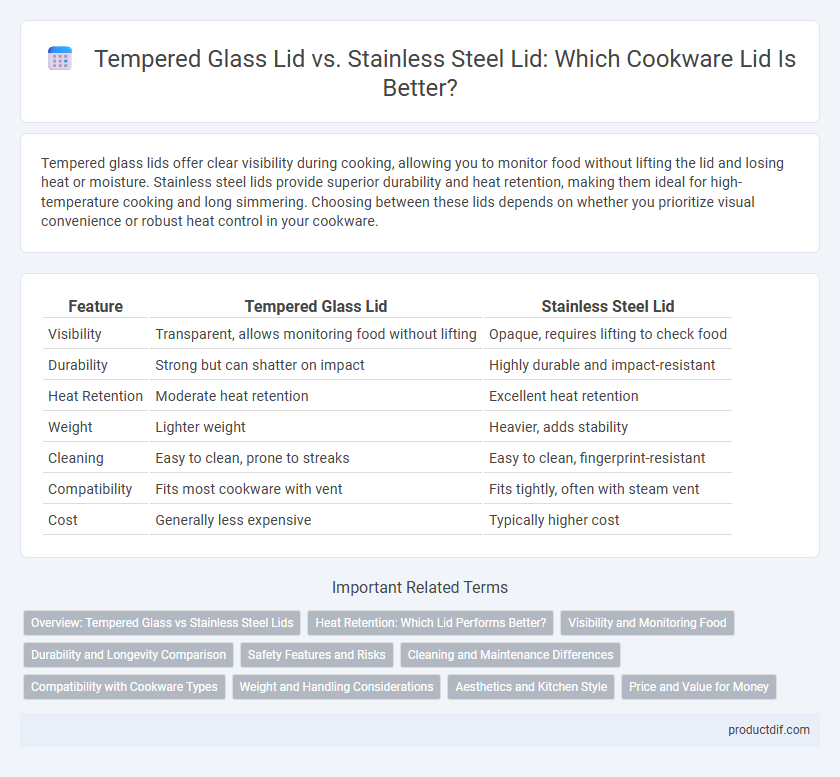 Tempered Glass Lid vs. Stainless Steel Lid: Which Cookware Lid Is Better?

Tempered glass lids offer clear visibility during cooking, allowing you to monitor food without lifting the lid and losing heat or moisture. Stainless steel lids provide superior durability and heat retention, making them ideal for high-temperature cooking and long simmering. Choosing between these lids depends on whether you prioritize visual convenience or robust heat control in your cookware.

| Feature | Tempered Glass Lid | Stainless Steel Lid |
|---|---|---|
| Visibility | Transparent, allows monitoring food without lifting | Opaque, requires lifting to check food |
| Durability | Strong but can shatter on impact | Highly durable and impact-resistant |
| Heat Retention | Moderate heat retention | Excellent heat retention |
| Weight | Lighter weight | Heavier, adds stability |
| Cleaning | Easy to clean, prone to streaks | Easy to clean, fingerprint-resistant |
| Compatibility | Fits most cookware with vent | Fits tightly, often with steam vent |
| Cost | Generally less expensive | Typically higher cost |

Important Related Terms

Overview: Tempered Glass vs Stainless Steel Lids
Heat Retention: Which Lid Performs Better?
Visibility and Monitoring Food
Durability and Longevity Comparison
Safety Features and Risks
Cleaning and Maintenance Differences
Compatibility with Cookware Types
Weight and Handling Considerations
Aesthetics and Kitchen Style
Price and Value for Money

productdif.com